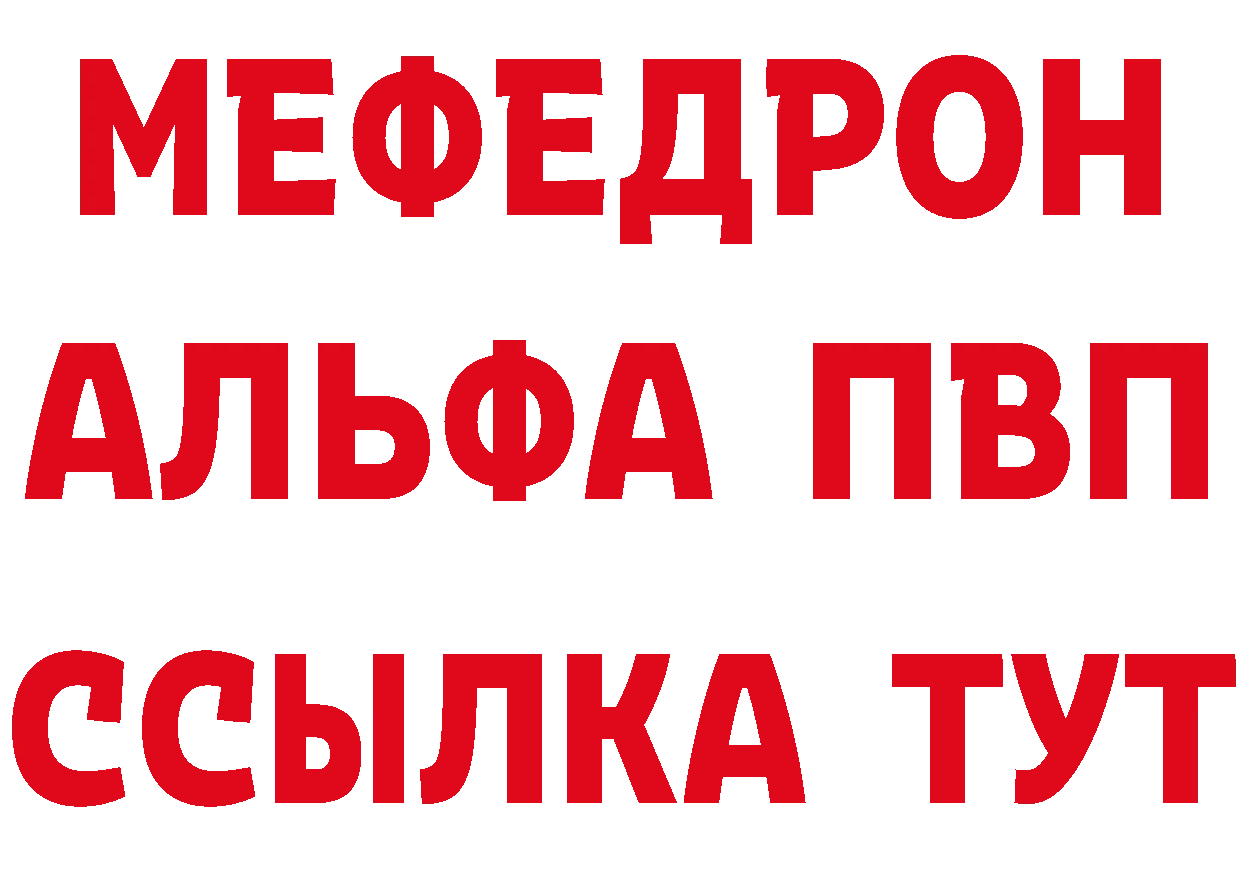 МЕФЕДРОН
АЛЬФА ПВП
ССЫЛКА ТУТ